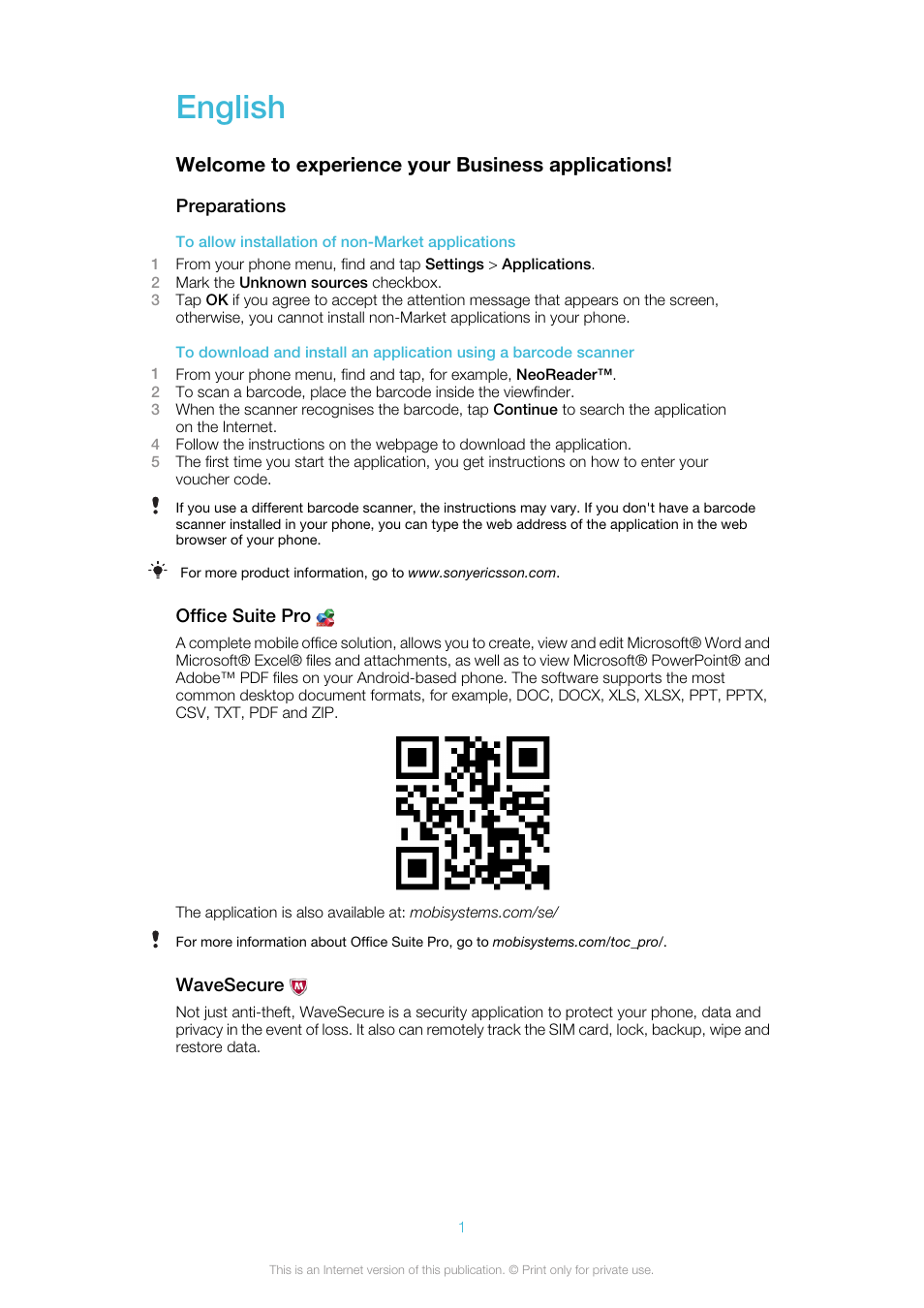 English

Welcome to experience your Business applications!

Preparations

To allow installation of non-Market applications

1 From your phone menu, find and tap Settings > Applications.
2 Mark the Unknown sources checkbox.
3 Tap OK if you agree to accept the attention message that appears on the screen, otherwise, you cannot install non-Market applications in your phone.

To download and install an application using a barcode scanner

1 From your phone menu, find and tap, for example, NeoReader™.
2 To scan a barcode, place the barcode inside the viewfinder.
3 When the scanner recognises the barcode, tap Continue to search the application on the Internet.
4 Follow the instructions on the webpage to download the application.
5 The first time you start the application, you get instructions on how to enter your voucher code.

If you use a different barcode scanner, the instructions may vary. If you don't have a barcode scanner installed in your phone, you can type the web address of the application in the web browser of your phone.

For more product information, go to www.sonyericsson.com.

Office Suite Pro

A complete mobile office solution, allows you to create, view and edit Microsoft® Word and Microsoft® Excel® files and attachments, as well as to view Microsoft® PowerPoint® and Adobe™ PDF files on your Android-based phone. The software supports the most common desktop document formats, for example, DOC, DOCX, XLS, XLSX, PPT, PPTX, CSV, TXT, PDF and ZIP.

The application is also available at: mobisystems.com/se/

For more information about Office Suite Pro, go to mobisystems.com/toc_pro/.

WaveSecure

Not just anti-theft, WaveSecure is a security application to protect your phone, data and privacy in the event of loss. It also can remotely track the SIM card, lock, backup, wipe and restore data.

1

This is an Internet version of this publication. © Print only for private use.